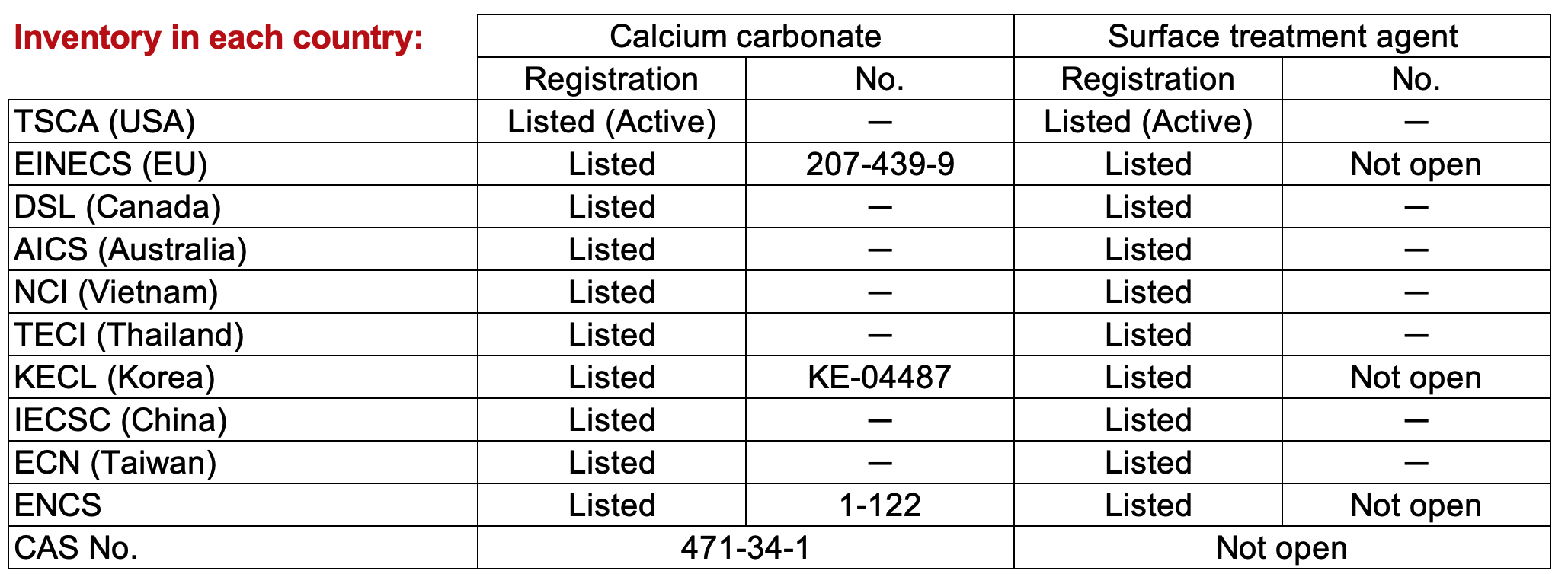 | Inventory in each country: | Calcium carbonate | | Surface treatment agent | |
|---|---|---|---|---|
| | Registration | No. | Registration | No. |
| TSCA (USA) | Listed (Active) | — | Listed (Active) | — |
| EINECS (EU) | Listed | 207-439-9 | Listed | Not open |
| DSL (Canada) | Listed | — | Listed | — |
| AICS (Australia) | Listed | — | Listed | — |
| NCI (Vietnam) | Listed | — | Listed | — |
| TECI (Thailand) | Listed | — | Listed | — |
| KECL (Korea) | Listed | KE-04487 | Listed | Not open |
| IECSC (China) | Listed | — | Listed | — |
| ECN (Taiwan) | Listed | — | Listed | — |
| ENCS | Listed | 1-122 | Listed | Not open |
| CAS No. | 471-34-1 | | Not open | |